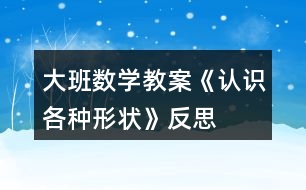 大班数学教案《认识各种形状》反思